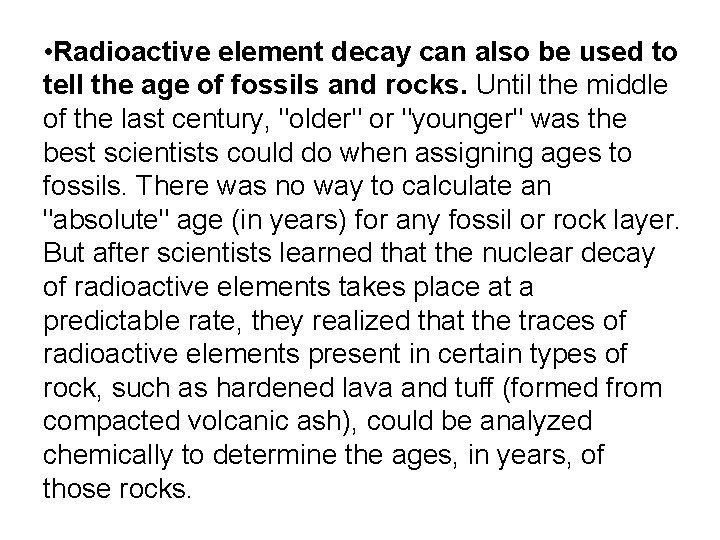 •Radioactive element decay can also be used to tell the age of fossils and rocks. Until the middle of the last century, "older" or "younger" was the best scientists could do when assigning ages to fossils. There was no way to calculate an "absolute" age (in years) for any fossil or rock layer. But after scientists learned that the nuclear decay of radioactive elements takes place at a predictable rate, they realized that the traces of radioactive elements present in certain types of rock, such as hardened lava and tuff (formed from compacted volcanic ash), could be analyzed chemically to determine the ages, in years, of those rocks.